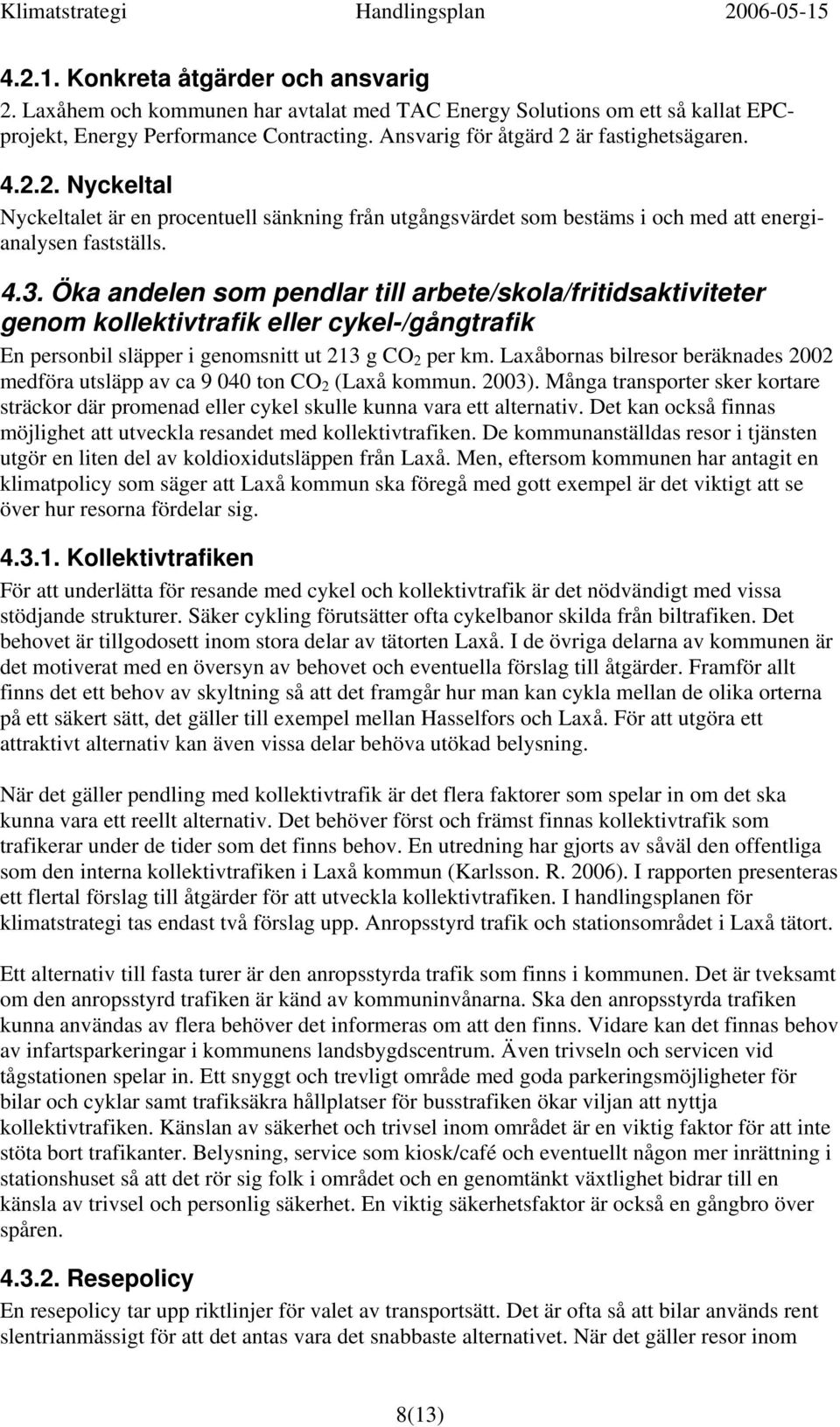 Klimatstrategi Handlingsplan 2006-05-15

4.2.1. Konkreta åtgärder och ansvarig

2. Laxåhem och kommunen har avtalat med TAC Energy Solutions om ett så kallat EPC-projekt, Energy Performance Contracting. Ansvarig för åtgärd 2 är fastighetsägaren.

4.2.2. Nyckeltal

Nyckeltalet är en procentuell sänkning från utgångsvärdet som bestäms i och med att energianalysen fastställs.

4.3. Öka andelen som pendlar till arbete/skola/fritidsaktiviteter genom kollektivtrafik eller cykel-/gångtrafik

En personbil släpper i genomsnitt ut 213 g $CO_2$ per km. Laxåbornas bilresor beräknades 2002 medföra utsläpp av ca 9 040 ton $CO_2$ (Laxå kommun. 2003). Många transporter sker kortare sträckor där promenad eller cykel skulle kunna vara ett alternativ. Det kan också finnas möjlighet att utveckla resandet med kollektivtrafiken. De kommunanställdas resor i tjänsten utgör en liten del av koldioxidutsläppen från Laxå. Men, eftersom kommunen har antagit en klimatpolicy som säger att Laxå kommun ska föregå med gott exempel är det viktigt att se över hur resorna fördelar sig.

4.3.1. Kollektivtrafiken

För att underlätta för resande med cykel och kollektivtrafik är det nödvändigt med vissa stödjande strukturer. Säker cykling förutsätter ofta cykelbanor skilda från biltrafiken. Det behovet är tillgodosett inom stora delar av tätorten Laxå. I de övriga delarna av kommunen är det motiverat med en översyn av behovet och eventuella förslag till åtgärder. Framför allt finns det ett behov av skyltning så att det framgår hur man kan cykla mellan de olika orterna på ett säkert sätt, det gäller till exempel mellan Hasselfors och Laxå. För att utgöra ett attraktivt alternativ kan även vissa delar behöva utökad belysning.

När det gäller pendling med kollektivtrafik är det flera faktorer som spelar in om det ska kunna vara ett reellt alternativ. Det behöver först och främst finnas kollektivtrafik som trafikerar under de tider som det finns behov. En utredning har gjorts av såväl den offentliga som den interna kollektivtrafiken i Laxå kommun (Karlsson. R. 2006). I rapporten presenteras ett flertal förslag till åtgärder för att utveckla kollektivtrafiken. I handlingsplanen för klimatstrategi tas endast två förslag upp. Anropsstyrd trafik och stationsområdet i Laxå tätort.

Ett alternativ till fasta turer är den anropsstyrda trafik som finns i kommunen. Det är tveksamt om den anropsstyrd trafiken är känd av kommuninvånarna. Ska den anropsstyrda trafiken kunna användas av flera behöver det informeras om att den finns. Vidare kan det finnas behov av infartsparkeringar i kommunens landsbygdscentrum. Även trivseln och servicen vid tågstationen spelar in. Ett snyggt och trevligt område med goda parkeringsmöjligheter för bilar och cyklar samt trafiksäkra hållplatser för busstrafiken ökar viljan att nyttja kollektivtrafiken. Känslan av säkerhet och trivsel inom området är en viktig faktor för att inte stöta bort trafikanter. Belysning, service som kiosk/café och eventuellt någon mer inrättning i stationshuset så att det rör sig folk i området och en genomtänkt växtlighet bidrar till en känsla av trivsel och personlig säkerhet. En viktig säkerhetsfaktor är också en gångbro över spåren.

4.3.2. Resepolicy

En resepolicy tar upp riktlinjer för valet av transportsätt. Det är ofta så att bilar används rent slentrianmässigt för att det antas vara det snabbaste alternativet. När det gäller resor inom

8(13)